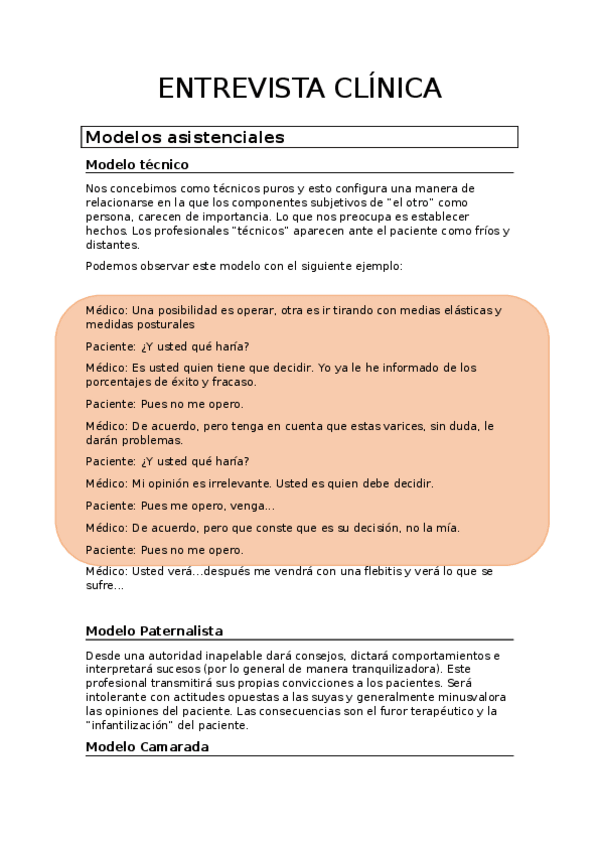 ENTREVISTA CLÍNICA

Modelos asistenciales

Modelo técnico

Nos concebimos como técnicos puros y esto configura una manera de relacionarse en la que los componentes subjetivos de "el otro" como persona, carecen de importancia. Lo que nos preocupa es establecer hechos. Los profesionales "técnicos" aparecen ante el paciente como fríos y distantes.

Podemos observar este modelo con el siguiente ejemplo:

Médico: Una posibilidad es operar, otra es ir tirando con medias elásticas y medidas posturales

Paciente: ¿Y usted qué haría?

Médico: Es usted quien tiene que decidir. Yo ya le he informado de los porcentajes de éxito y fracaso.

Paciente: Pues no me opero.

Médico: De acuerdo, pero tenga en cuenta que estas varices, sin duda, le darán problemas.

Paciente: ¿Y usted qué haría?

Médico: Mi opinión es irrelevante. Usted es quien debe decidir.

Paciente: Pues me opero, venga...

Médico: De acuerdo, pero que conste que es su decisión, no la mía.

Paciente: Pues no me opero.

Médico: Usted verá...después me vendrá con una flebitis y verá lo que se sufre...

Modelo Paternalista

Desde una autoridad inapelable dará consejos, dictará comportamientos e interpretará sucesos (por lo general de manera tranquilizadora). Este profesional transmitirá sus propias convicciones a los pacientes. Será intolerante con actitudes opuestas a las suyas y generalmente minusvalora las opiniones del paciente. Las consecuencias son el furor terapéutico y la "infantilización" del paciente.

Modelo Camarada